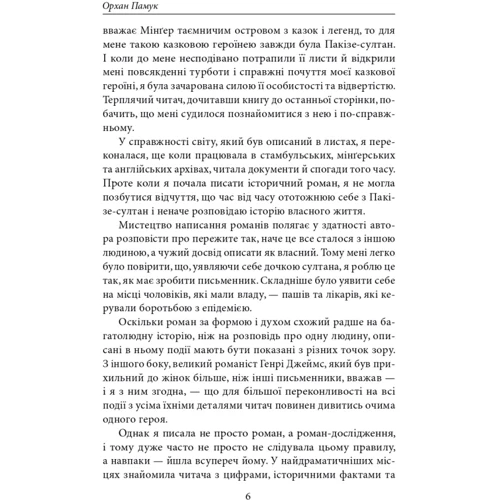 Орхан Памук

вважає Мінґер таємничим островом з казок і легенд, то для мене такою казковою героїнею завжди була Пакізе-султан. І коли до мене несподівано потрапили її листи й відкрили мені повсякденні турботи і справжні почуття моєї казкової героїні, я була зачарована силою її особистості та відвертістю. Терплячий читач, дочитавши книгу до останньої сторінки, побачить, що мені судилося познайомитися з нею і по-справжньому.

У справжності світу, який був описаний в листах, я переконалася, ще коли працювала в стамбульських, мінґерських та англійських архівах, читала документи й спогади того часу. Проте коли я почала писати історичний роман, я не могла позбутися відчуття, що час від часу ототожнюю себе з Пакізе-султан і неначе розповідаю історію власного життя.

Мистецтво написання романів полягає у здатності автора розповісти про пережите так, наче це все сталося з іншою людиною, а чужий досвід описати як власний. Тому мені легко було повірити, що, уявляючи себе дочкою султана, я роблю це так, як має зробити письменник. Складніше було уявити себе на місці чоловіків, які мали владу, — пашів та лікарів, які керували боротьбою з епідемією.

Оскільки роман за формою і духом схожий радше на багатолюдну історію, ніж на розповідь про одну людину, описані в ньому події мають бути показані з різних точок зору. З іншого боку, великий романіст Генрі Джеймс, який був прихильний до жінок більше, ніж інші письменники, вважав — і я з ним згодна, — що для більшої переконливості на всі події з усіма їхніми деталями читач повинен дивитись очима одного героя.

Однак я писала не просто роман, а роман-дослідження, і тому дуже часто не просто не слідувала цьому правилу, а навпаки — йшла всупереч йому. У найдраматичніших місцях знайомила читача з цифрами, історичними фактами та

6